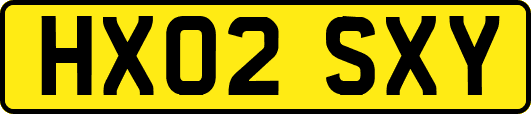 HX02 SXY